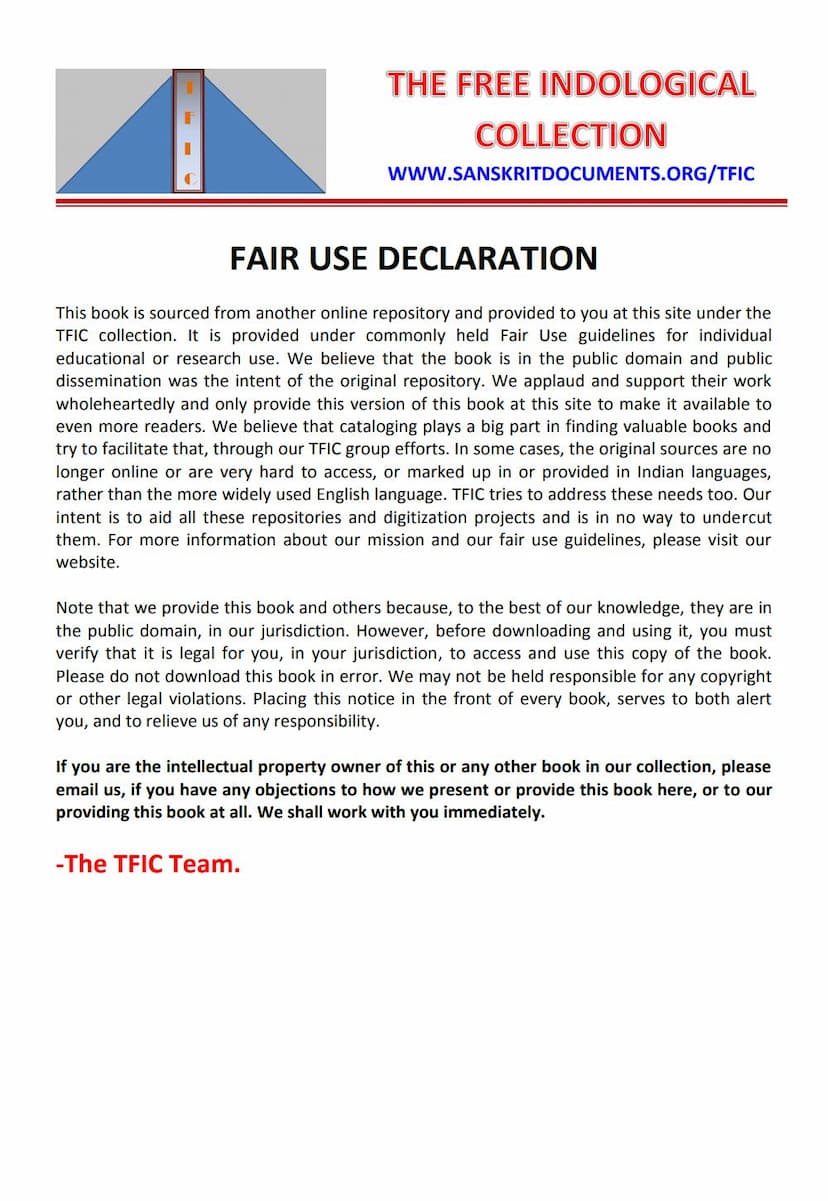 T
F
I
C

THE FREE INDOLOGICAL COLLECTION

WWW.SANSKRITDOCUMENTS.ORG/TFIC

FAIR USE DECLARATION

This book is sourced from another online repository and provided to you at this site under the TFIC collection. It is provided under commonly held Fair Use guidelines for individual educational or research use. We believe that the book is in the public domain and public dissemination was the intent of the original repository. We applaud and support their work wholeheartedly and only provide this version of this book at this site to make it available to even more readers. We believe that cataloging plays a big part in finding valuable books and try to facilitate that, through our TFIC group efforts. In some cases, the original sources are no longer online or are very hard to access, or marked up in or provided in Indian languages, rather than the more widely used English language. TFIC tries to address these needs too. Our intent is to aid all these repositories and digitization projects and is in no way to undercut them. For more information about our mission and our fair use guidelines, please visit our website.

Note that we provide this book and others because, to the best of our knowledge, they are in the public domain, in our jurisdiction. However, before downloading and using it, you must verify that it is legal for you, in your jurisdiction, to access and use this copy of the book. Please do not download this book in error. We may not be held responsible for any copyright or other legal violations. Placing this notice in the front of every book, serves to both alert you, and to relieve us of any responsibility.

If you are the intellectual property owner of this or any other book in our collection, please email us, if you have any objections to how we present or provide this book here, or to our providing this book at all. We shall work with you immediately.

-The TFIC Team.